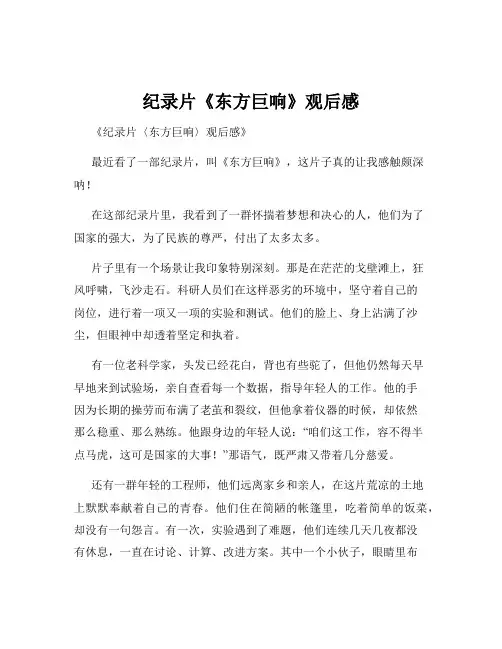 纪录片《东方巨响》观后感

《纪录片〈东方巨响〉观后感》

最近看了一部纪录片，叫《东方巨响》，这片子真的让我感触颇深呐！

在这部纪录片里，我看到了一群怀揣着梦想和决心的人，他们为了国家的强大，为了民族的尊严，付出了太多太多。

片子里有一个场景让我印象特别深刻。那是在茫茫的戈壁滩上，狂风呼啸，飞沙走石。科研人员们在这样恶劣的环境中，坚守着自己的岗位，进行着一项又一项的实验和测试。他们的脸上、身上沾满了沙尘，但眼神中却透着坚定和执着。

有一位老科学家，头发已经花白，背也有些驼了，但他仍然每天早早地来到试验场，亲自查看每一个数据，指导年轻人的工作。他的手因为长期的操劳而布满了老茧和裂纹，但他拿着仪器的时候，却依然那么稳重、那么熟练。他跟身边的年轻人说：“咱们这工作，容不得半点马虎，这可是国家的大事！”那语气，既严肃又带着几分慈爱。

还有一群年轻的工程师，他们远离家乡和亲人，在这片荒凉的土地上默默奉献着自己的青春。他们住在简陋的帐篷里，吃着简单的饭菜，却没有一句怨言。有一次，实验遇到了难题，他们连续几天几夜都没有休息，一直在讨论、计算、改进方案。其中一个小伙子，眼睛里布